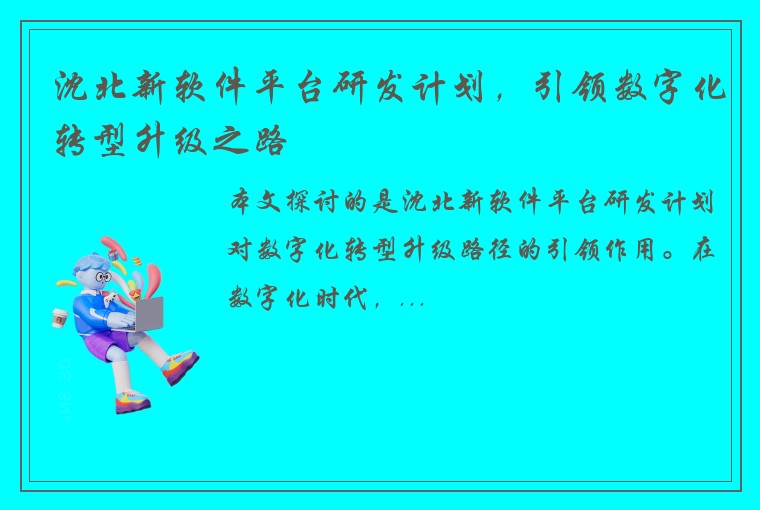 沈北新软件平台研发计划，引领数字化转型升级之路

本文探讨的是沈北新软件平台研发计划对数字化转型升级路径的引领作用。在数字化时代，...